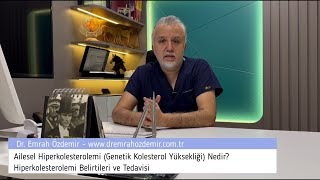 Dr. Emrah Özdemir - www.dremrahozdemir.com.tr

Ailesel Hiperkolesterolemi (Genetik Kolesterol Yüksekliği) Nedir?
Hiperkolesterolemi Belirtileri ve Tedavisi